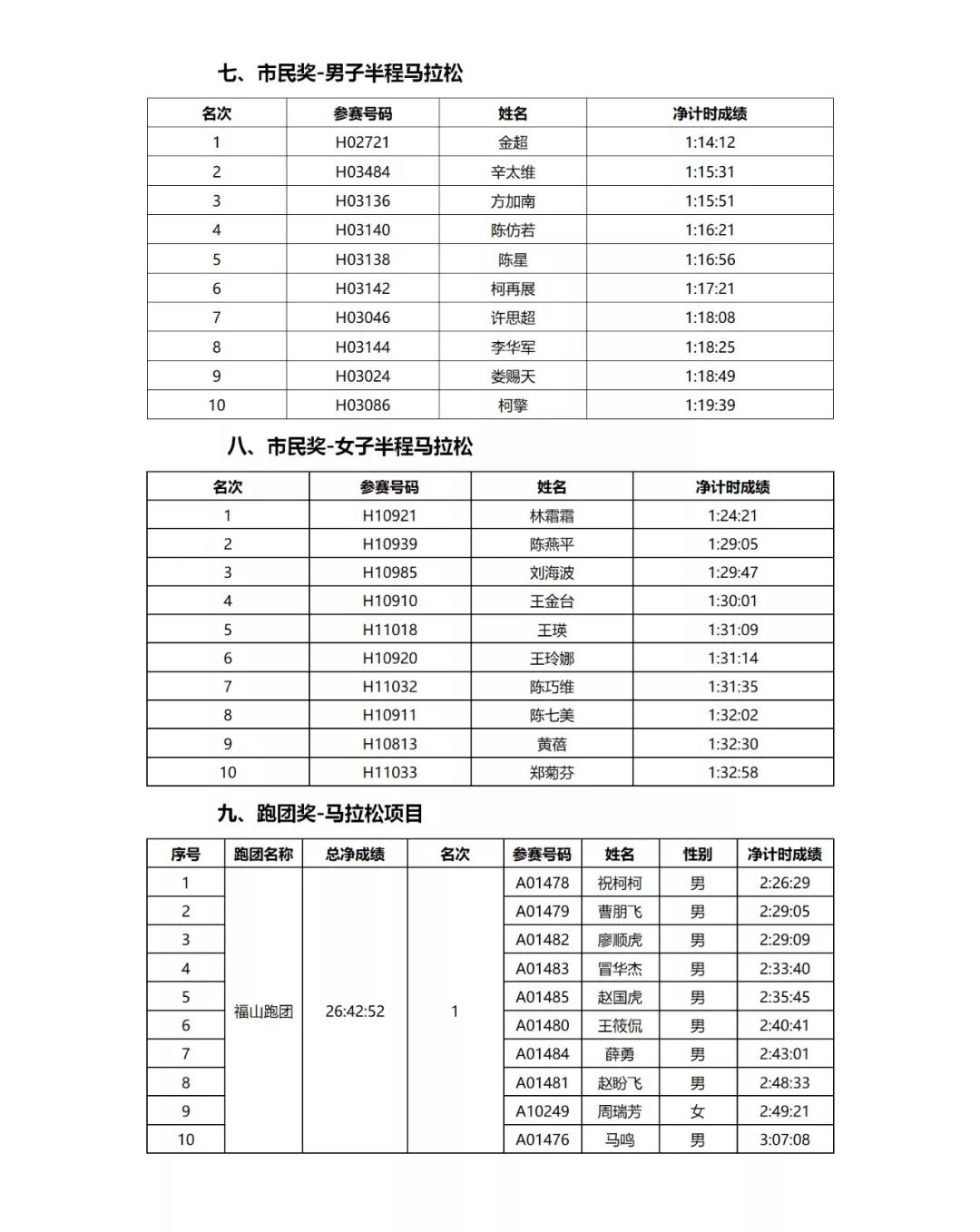 七、市民奖-男子半程马拉松

| 名次 | 参赛号码 | 姓名 | 净计时成绩 |
|---|---|---|---|
| 1 | H02721 | 金超 | 1:14:12 |
| 2 | H03484 | 辛太维 | 1:15:31 |
| 3 | H03136 | 方加南 | 1:15:51 |
| 4 | H03140 | 陈仿若 | 1:16:21 |
| 5 | H03138 | 陈星 | 1:16:56 |
| 6 | H03142 | 柯再展 | 1:17:21 |
| 7 | H03046 | 许思超 | 1:18:08 |
| 8 | H03144 | 李华军 | 1:18:25 |
| 9 | H03024 | 娄赐天 | 1:18:49 |
| 10 | H03086 | 柯擎 | 1:19:39 |

八、市民奖-女子半程马拉松

| 名次 | 参赛号码 | 姓名 | 净计时成绩 |
|---|---|---|---|
| 1 | H10921 | 林霜霜 | 1:24:21 |
| 2 | H10939 | 陈燕平 | 1:29:05 |
| 3 | H10985 | 刘海波 | 1:29:47 |
| 4 | H10910 | 王金台 | 1:30:01 |
| 5 | H11018 | 王瑛 | 1:31:09 |
| 6 | H10920 | 王玲娜 | 1:31:14 |
| 7 | H11032 | 陈巧维 | 1:31:35 |
| 8 | H10911 | 陈七美 | 1:32:02 |
| 9 | H10813 | 黄蓓 | 1:32:30 |
| 10 | H11033 | 郑菊芬 | 1:32:58 |

九、跑团奖-马拉松项目

| 序号 | 跑团名称 | 总净成绩 | 名次 | 参赛号码 | 姓名 | 性别 | 净计时成绩 |
|---|---|---|---|---|---|---|---|
| 1 | 福山跑团 | 26:42:52 | 1 | A01478 | 祝柯柯 | 男 | 2:26:29 |
| 2 | | | | A01479 | 曹朋飞 | 男 | 2:29:05 |
| 3 | | | | A01482 | 廖顺虎 | 男 | 2:29:09 |
| 4 | | | | A01483 | 冒华杰 | 男 | 2:33:40 |
| 5 | | | | A01485 | 赵国虎 | 男 | 2:35:45 |
| 6 | | | | A01480 | 王筱侃 | 男 | 2:40:41 |
| 7 | | | | A01484 | 薛勇 | 男 | 2:43:01 |
| 8 | | | | A01481 | 赵盼飞 | 男 | 2:48:33 |
| 9 | | | | A10249 | 周瑞芳 | 女 | 2:49:21 |
| 10 | | | | A01476 | 马鸣 | 男 | 3:07:08 |